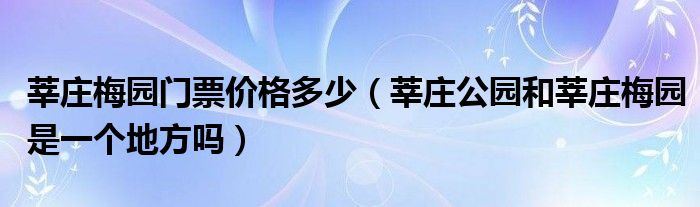 莘庄梅园门票价格多少（莘庄公园和莘庄梅园是一个地方吗）